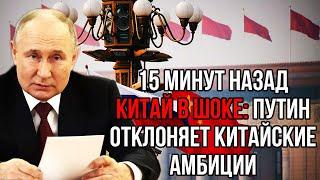 15 МИНУТ НАЗАД
КИТАЙ В ШОКЕ: ПУТИН ОТКЛОНЯЕТ КИТАЙСКИЕ АМБИЦИИ